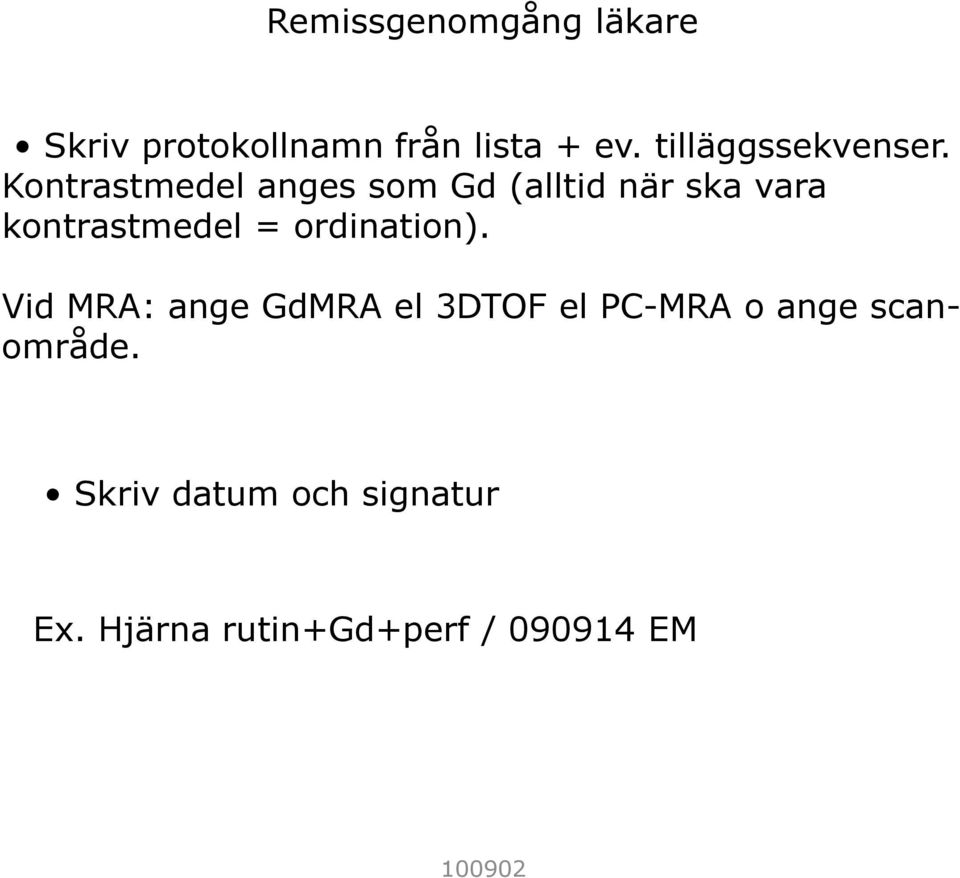 Remissgenomgång läkare

• Skriv protokollnamn från lista + ev. tilläggssekvenser. Kontrastmedel anges som Gd (alltid när ska vara kontrastmedel = ordination).

Vid MRA: ange GdMRA el 3DTOF el PC-MRA o ange scanområde.

• Skriv datum och signatur

Ex. Hjärna rutin+Gd+perf / 090914 EM

100902